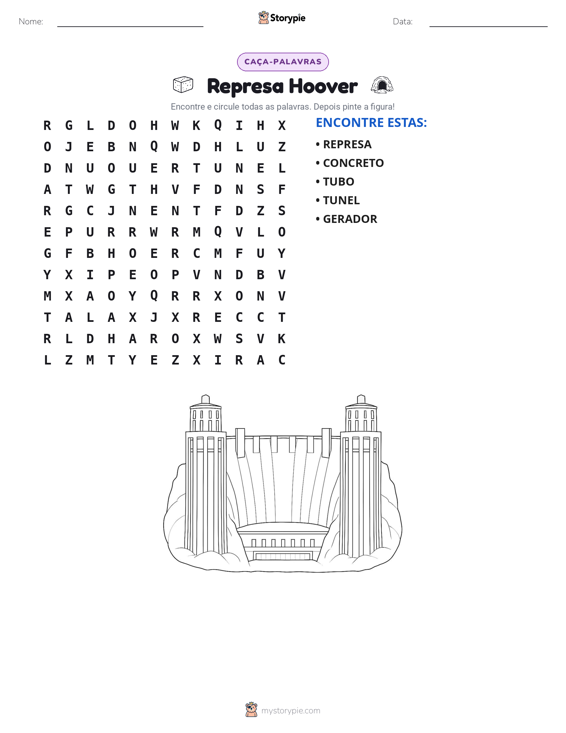 Nome: ____ Storypie Data: ____

CAÇA-PALAVRAS

Represa Hoover

Encontre e circule todas as palavras. Depois pinte a figura!

R G L D O H W K Q I H X
O J E B N Q W D H L U Z
D N U O U E R T U N E L
A T W G T H V F D N S F
R G C J N E N T F D Z S
E P U R R W R M Q V L O
G F B H O E R C M F U Y
Y X I P E O P V N D B V
M X A O Y Q R R X O N V
T A L A X J X R E C C T
R L D H A R O X W S V K
L Z M T Y E Z X I R A C

ENCONTRE ESTAS:

• REPRESA
• CONCRETO
• TUBO
• TUNEL
• GERADOR

mystorypie.com